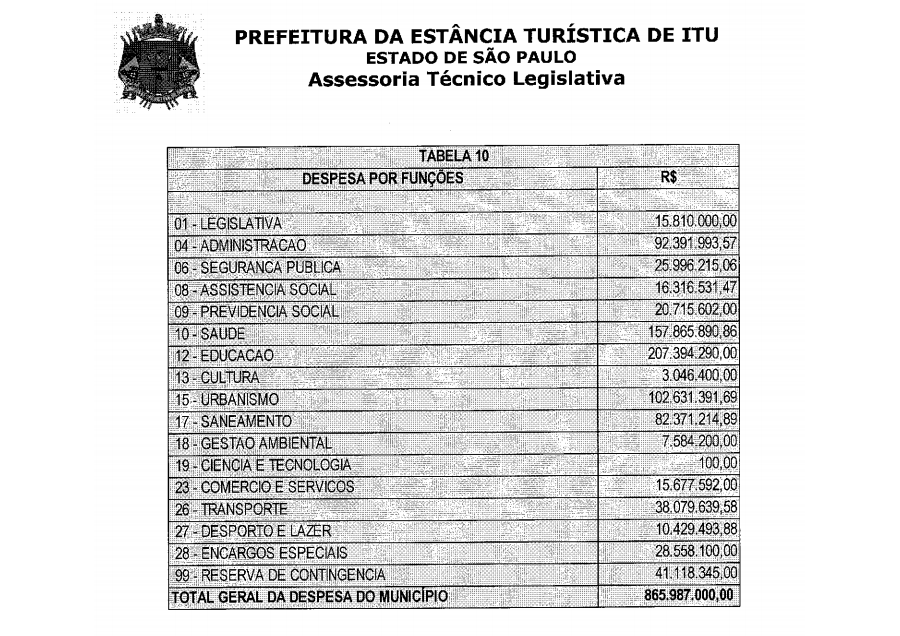 PREFEITURA DA ESTÂNCIA TURÍSTICA DE ITU
ESTADO DE SÃO PAULO
Assessoria Técnico Legislativa

| TABELA 10 | |
|---|---|
| DESPESA POR FUNÇÕES | R$ |
| | |
| 01 - LEGISLATIVA | 15.810.000,00 |
| 04 - ADMINISTRACAO | 92.391.993,57 |
| 06 - SEGURANCA PUBLICA | 25.996.215,06 |
| 08 - ASSISTENCIA SOCIAL | 16.316.531,47 |
| 09 - PREVIDENCIA SOCIAL | 20.715.602,00 |
| 10 - SAUDE | 157.865.890,86 |
| 12 - EDUCACAO | 207.394.290,00 |
| 13 - CULTURA | 3.046.400,00 |
| 15 - URBANISMO | 102.631.391,69 |
| 17 - SANEAMENTO | 82.371.214,89 |
| 18 - GESTAO AMBIENTAL | 7.584.200,00 |
| 19 - CIENCIA E TECNOLOGIA | 100,00 |
| 23 - COMERCIO E SERVICOS | 15.677.592,00 |
| 26 - TRANSPORTE | 38.079.639,58 |
| 27 - DESPORTO E LAZER | 10.429.493,88 |
| 28 - ENCARGOS ESPECIAIS | 28.558.100,00 |
| 99 - RESERVA DE CONTINGENCIA | 41.118.345,00 |
| TOTAL GERAL DA DESPESA DO MUNICÍPIO | 865.987.000,00 |